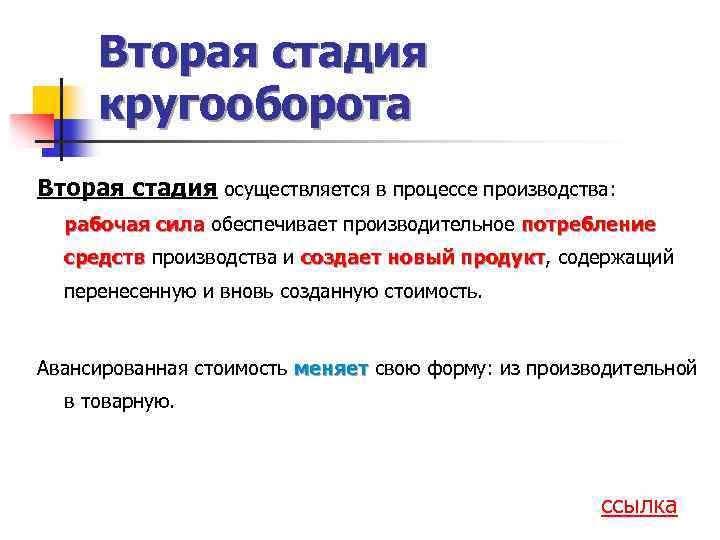 Вторая стадия кругооборота

Вторая стадия осуществляется в процессе производства: рабочая сила обеспечивает производительное потребление средств производства и создает новый продукт, содержащий перенесенную и вновь созданную стоимость.

Авансированная стоимость меняет свою форму: из производительной в товарную.

ссылка